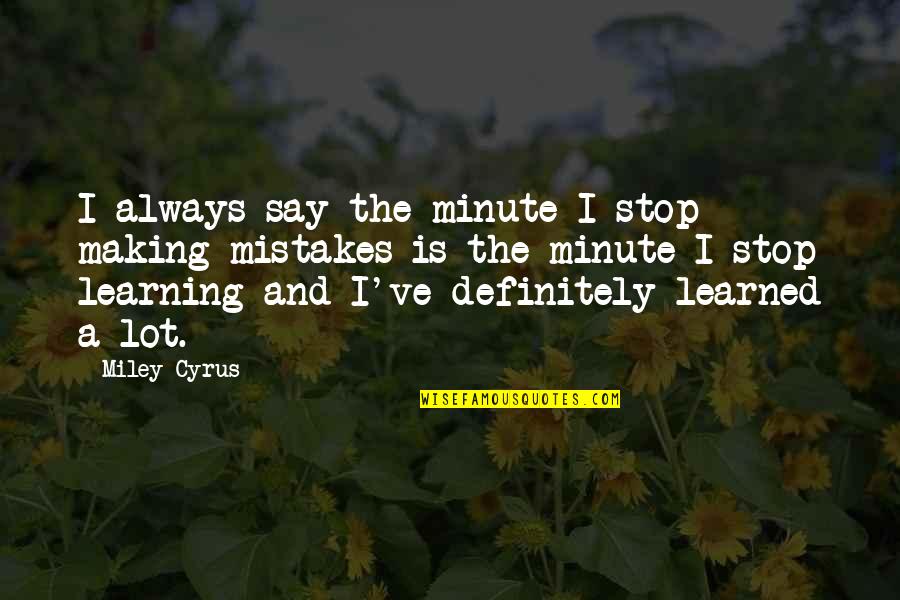 I always say the minute I stop making mistakes is the minute I stop learning and I've definitely learned a lot.

Miley Cyrus

WISEFAMOUSQUOTES.COM